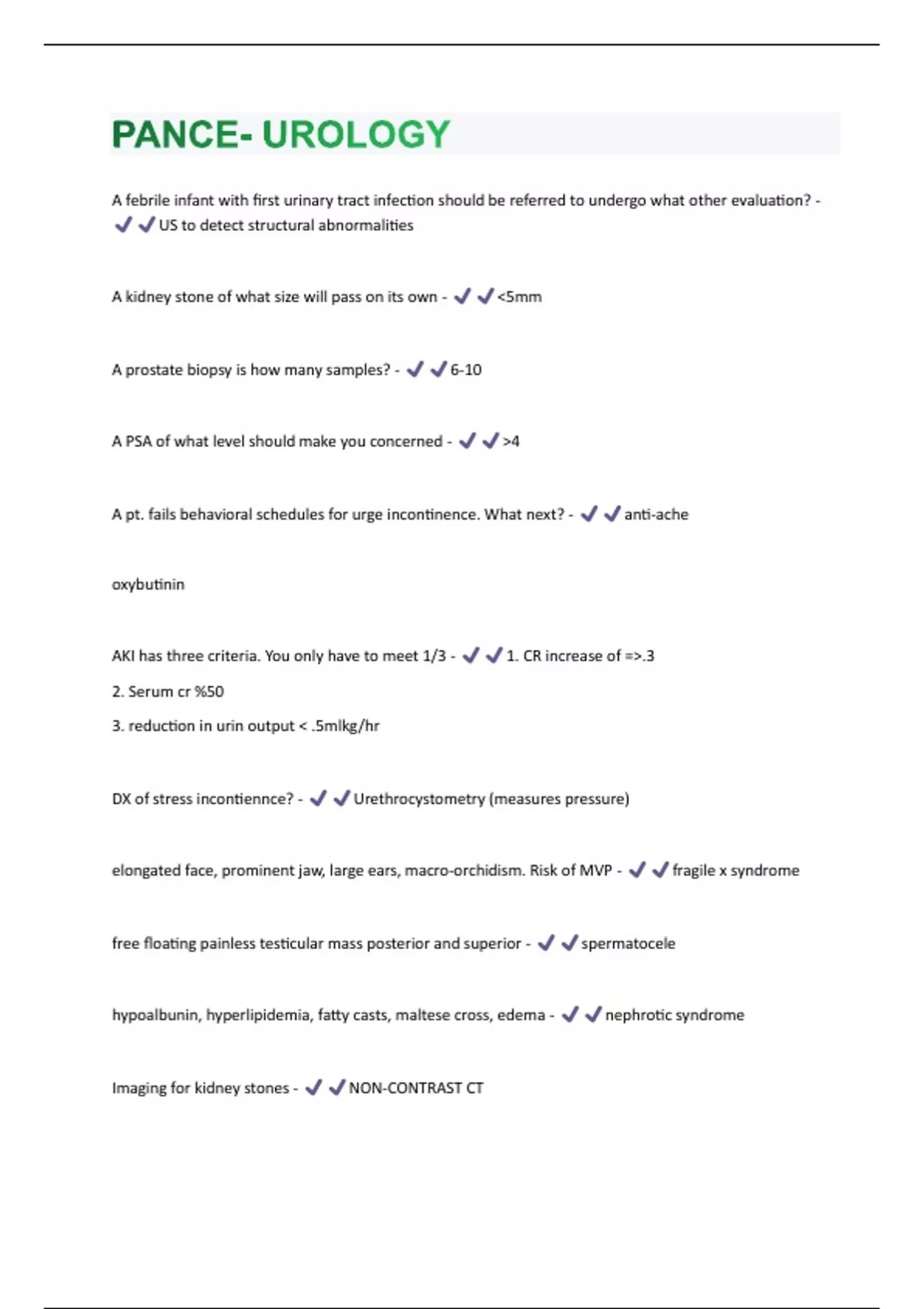 PANCE- UROLOGY

A febrile infant with first urinary tract infection should be referred to undergo what other evaluation? - ✔✔US to detect structural abnormalities

A kidney stone of what size will pass on its own - ✔✔<5mm

A prostate biopsy is how many samples? - ✔✔6-10

A PSA of what level should make you concerned - ✔✔>4

A pt. fails behavioral schedules for urge incontinence. What next? - ✔✔anti-ache

oxybutinin

AKI has three criteria. You only have to meet 1/3 - ✔✔1. CR increase of =>.3

2. Serum cr %50

3. reduction in urin output < .5mlkg/hr

DX of stress incontiennce? - ✔✔Urethrocystometry (measures pressure)

elongated face, prominent jaw, large ears, macro-orchidism. Risk of MVP - ✔✔fragile x syndrome

free floating painless testicular mass posterior and superior - ✔✔spermatocele

hypoalbunin, hyperlipidemia, fatty casts, maltese cross, edema - ✔✔nephrotic syndrome

Imaging for kidney stones - ✔✔NON-CONTRAST CT